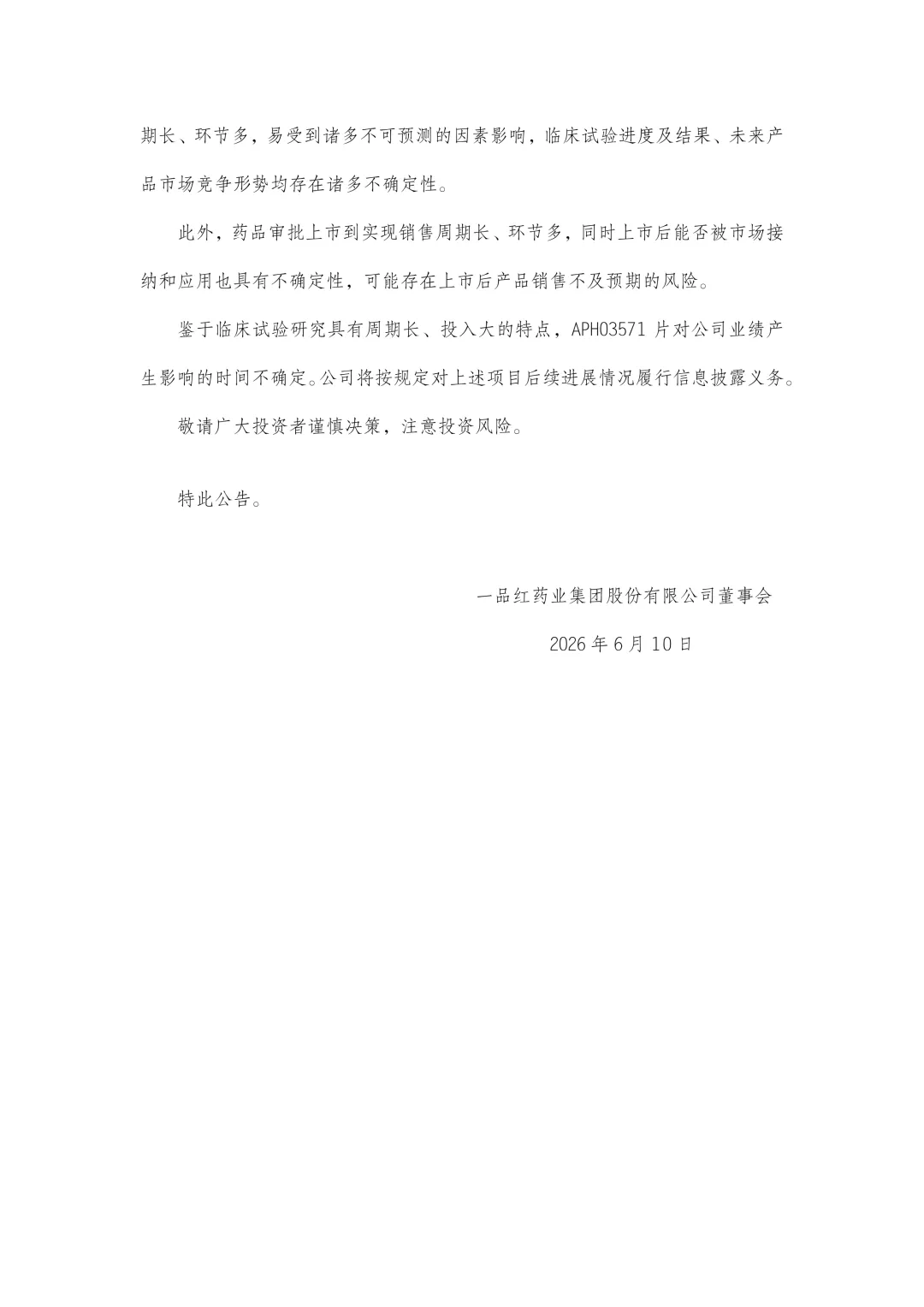 期长、环节多，易受到诸多不可预测的因素影响，临床试验进度及结果、未来产品市场竞争形势均存在诸多不确定性。

此外，药品审批上市到实现销售周期长、环节多，同时上市后能否被市场接纳和应用也具有不确定性，可能存在上市后产品销售不及预期的风险。

鉴于临床试验研究具有周期长、投入大的特点，APH03571 片对公司业绩产生影响的时间不确定。公司将按规定对上述项目后续进展情况履行信息披露义务。

敬请广大投资者谨慎决策，注意投资风险。

特此公告。

一品红药业集团股份有限公司董事会

2026 年 6 月 10 日